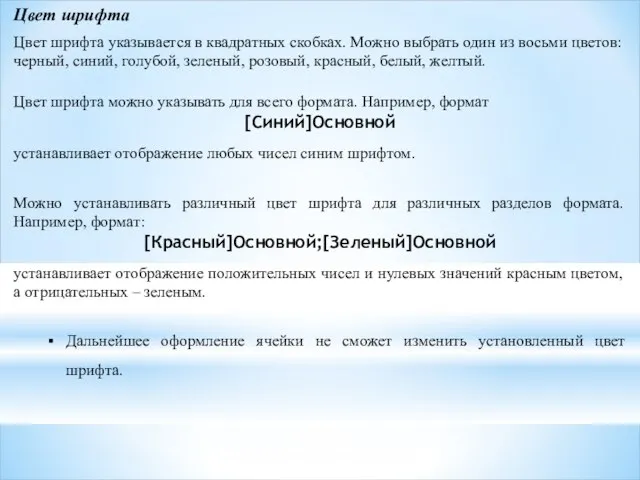 Цвет шрифта

Цвет шрифта указывается в квадратных скобках. Можно выбрать один из восьми цветов: черный, синий, голубой, зеленый, розовый, красный, белый, желтый.

Цвет шрифта можно указывать для всего формата. Например, формат

[Синий]Основной

устанавливает отображение любых чисел синим шрифтом.

Можно устанавливать различный цвет шрифта для различных разделов формата. Например, формат:

[Красный]Основной;[Зеленый]Основной

устанавливает отображение положительных чисел и нулевых значений красным цветом, а отрицательных – зеленым.

▪ Дальнейшее оформление ячейки не сможет изменить установленный цвет шрифта.